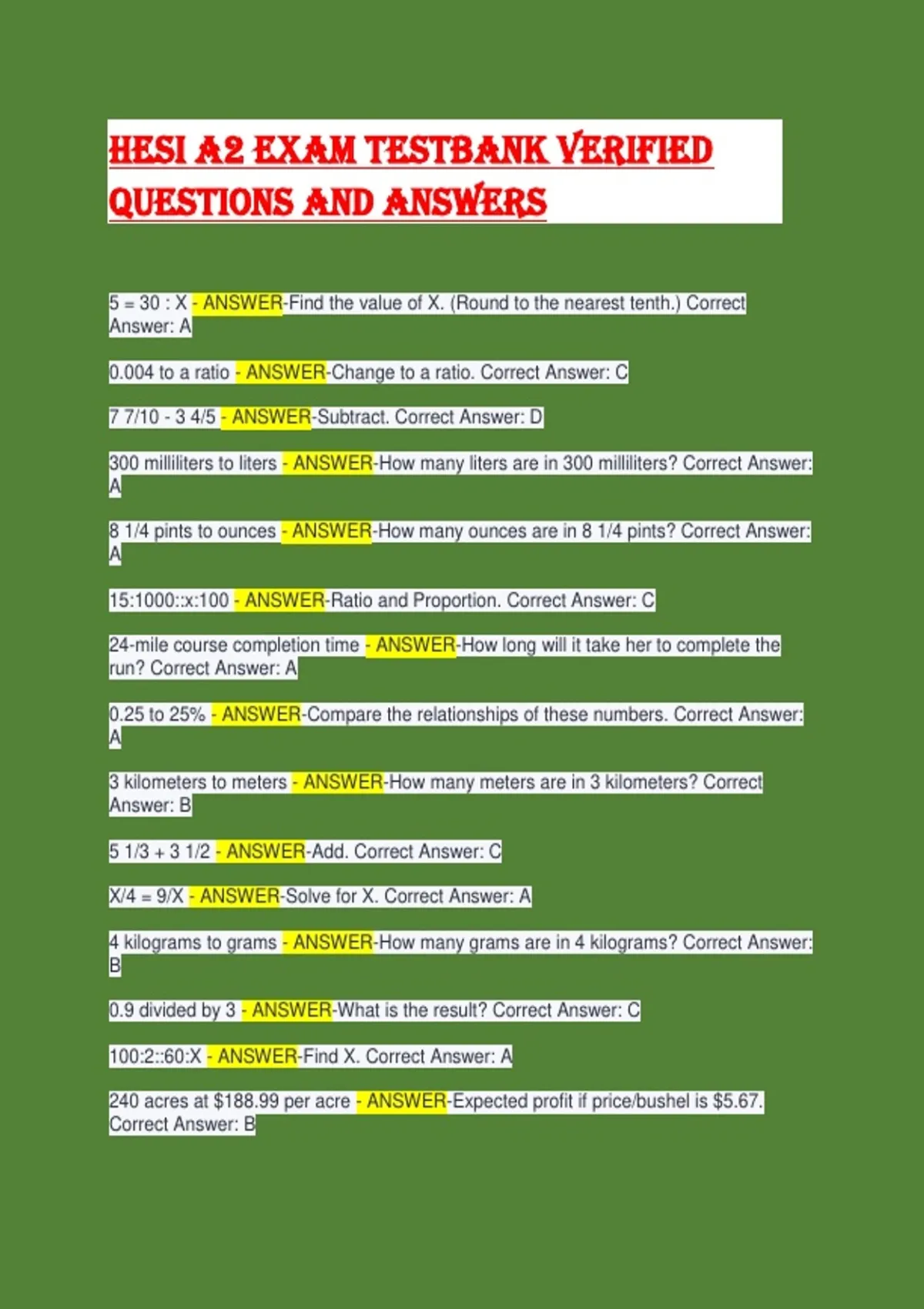 HESI A2 EXAM TESTBANK VERIFIED QUESTIONS AND ANSWERS

5 = 30 : X - ANSWER-Find the value of X. (Round to the nearest tenth.) Correct Answer: A

0.004 to a ratio - ANSWER-Change to a ratio. Correct Answer: C

7 7/10 - 3 4/5 - ANSWER-Subtract. Correct Answer: D

300 milliliters to liters - ANSWER-How many liters are in 300 milliliters? Correct Answer: A

8 1/4 pints to ounces - ANSWER-How many ounces are in 8 1/4 pints? Correct Answer: A

15:1000::x:100 - ANSWER-Ratio and Proportion. Correct Answer: C

24-mile course completion time - ANSWER-How long will it take her to complete the run? Correct Answer: A

0.25 to 25% - ANSWER-Compare the relationships of these numbers. Correct Answer: A

3 kilometers to meters - ANSWER-How many meters are in 3 kilometers? Correct Answer: B

5 1/3 + 3 1/2 - ANSWER-Add. Correct Answer: C

X/4 = 9/X - ANSWER-Solve for X. Correct Answer: A

4 kilograms to grams - ANSWER-How many grams are in 4 kilograms? Correct Answer: B

0.9 divided by 3 - ANSWER-What is the result? Correct Answer: C

100:2::60:X - ANSWER-Find X. Correct Answer: A

240 acres at $188.99 per acre - ANSWER-Expected profit if price/bushel is $5.67. Correct Answer: B